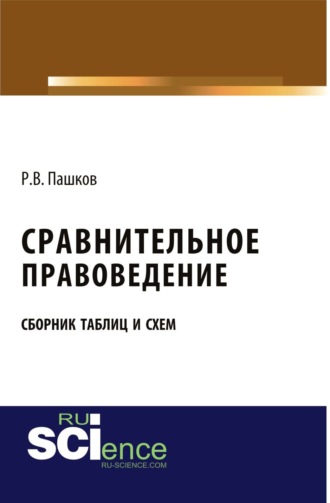 Р.В. Пашков

СРАВНИТЕЛЬНОЕ ПРАВОВЕДЕНИЕ

СБОРНИК ТАБЛИЦ И СХЕМ

RU
SCIence
RU-SCIENCE.COM